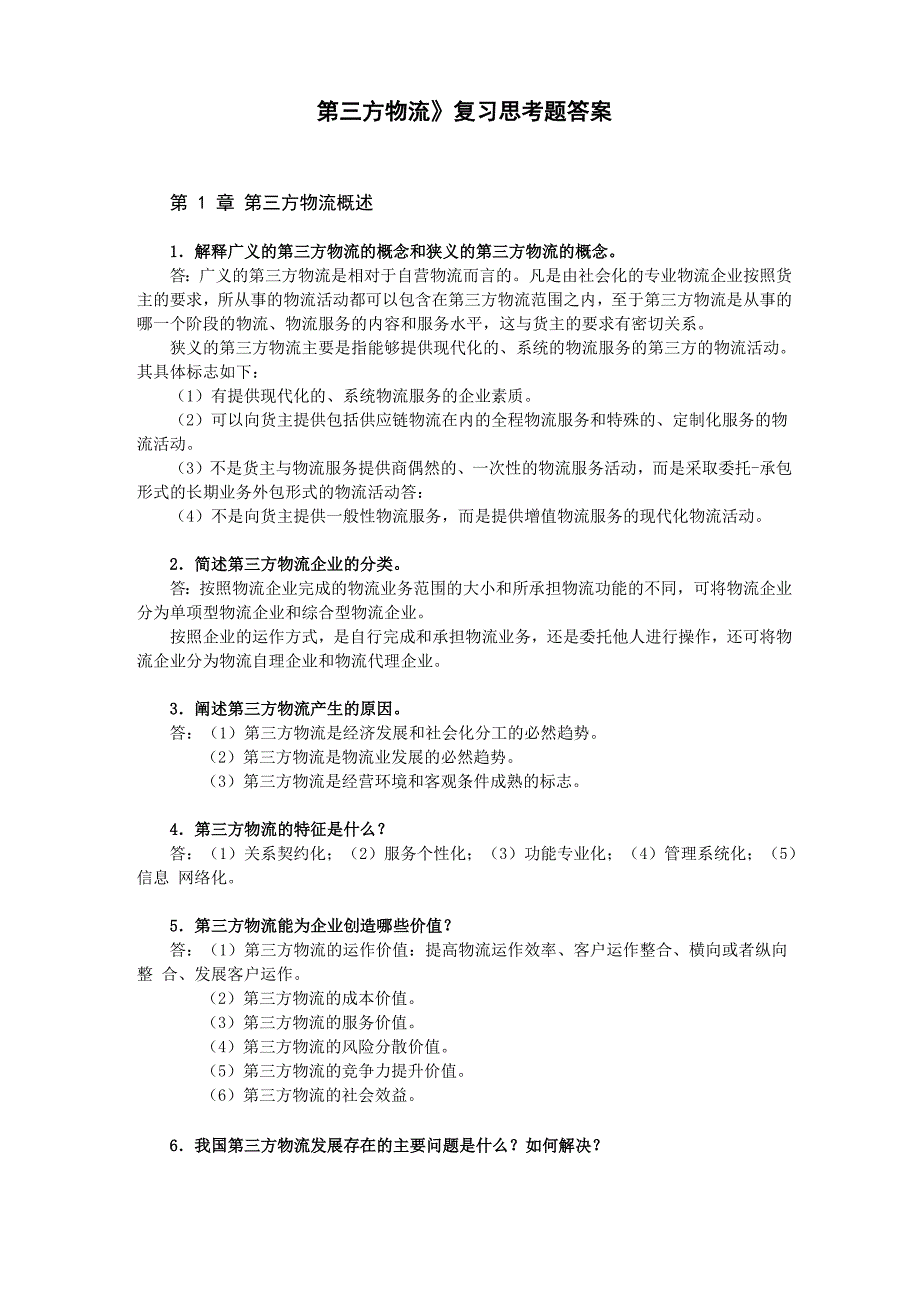 第三方物流》复习思考题答案

第 1 章 第三方物流概述

1．解释广义的第三方物流的概念和狭义的第三方物流的概念。

答：广义的第三方物流是相对于自营物流而言的。凡是由社会化的专业物流企业按照货主的要求，所从事的物流活动都可以包含在第三方物流范围之内，至于第三方物流是从事的哪一个阶段的物流、物流服务的内容和服务水平，这与货主的要求有密切关系。

狭义的第三方物流主要是指能够提供现代化的、系统的物流服务的第三方的物流活动。其具体标志如下：

（1）有提供现代化的、系统物流服务的企业素质。

（2）可以向货主提供包括供应链物流在内的全程物流服务和特殊的、定制化服务的物流活动。

（3）不是货主与物流服务提供商偶然的、一次性的物流服务活动，而是采取委托-承包形式的长期业务外包形式的物流活动答：

（4）不是向货主提供一般性物流服务，而是提供增值物流服务的现代化物流活动。

2．简述第三方物流企业的分类。

答：按照物流企业完成的物流业务范围的大小和所承担物流功能的不同，可将物流企业分为单项型物流企业和综合型物流企业。

按照企业的运作方式，是自行完成和承担物流业务，还是委托他人进行操作，还可将物流企业分为物流自理企业和物流代理企业。

3．阐述第三方物流产生的原因。

答：（1）第三方物流是经济发展和社会化分工的必然趋势。

（2）第三方物流是物流业发展的必然趋势。

（3）第三方物流是经营环境和客观条件成熟的标志。

4．第三方物流的特征是什么？

答：（1）关系契约化；（2）服务个性化；（3）功能专业化；（4）管理系统化；（5）信息 网络化。

5．第三方物流能为企业创造哪些价值？

答：（1）第三方物流的运作价值：提高物流运作效率、客户运作整合、横向或者纵向整 合、发展客户运作。

（2）第三方物流的成本价值。

（3）第三方物流的服务价值。

（4）第三方物流的风险分散价值。

（5）第三方物流的竞争力提升价值。

（6）第三方物流的社会效益。

6．我国第三方物流发展存在的主要问题是什么？如何解决？